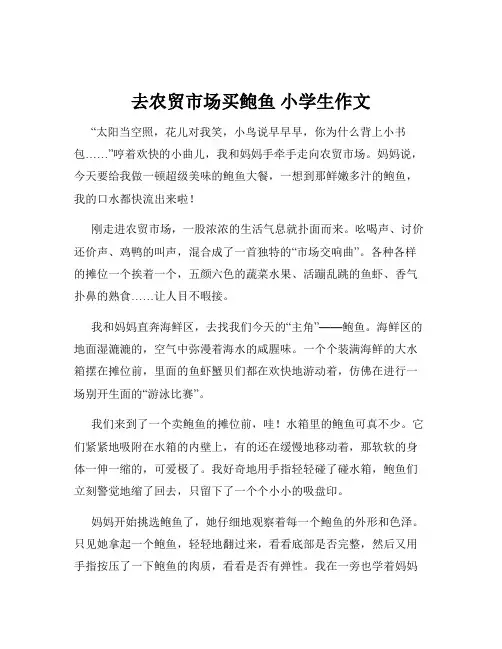 去农贸市场买鲍鱼 小学生作文

“太阳当空照，花儿对我笑，小鸟说早早早，你为什么背上小书包……”哼着欢快的小曲儿，我和妈妈手牵手走向农贸市场。妈妈说，今天要给我做一顿超级美味的鲍鱼大餐，一想到那鲜嫩多汁的鲍鱼，我的口水都快流出来啦！

刚走进农贸市场，一股浓浓的生活气息就扑面而来。吆喝声、讨价还价声、鸡鸭的叫声，混合成了一首独特的“市场交响曲”。各种各样的摊位一个挨着一个，五颜六色的蔬菜水果、活蹦乱跳的鱼虾、香气扑鼻的熟食……让人目不暇接。

我和妈妈直奔海鲜区，去找我们今天的“主角”——鲍鱼。海鲜区的地面湿漉漉的，空气中弥漫着海水的咸腥味。一个个装满海鲜的大水箱摆在摊位前，里面的鱼虾蟹贝们都在欢快地游动着，仿佛在进行一场别开生面的“游泳比赛”。

我们来到了一个卖鲍鱼的摊位前，哇！水箱里的鲍鱼可真不少。它们紧紧地吸附在水箱的内壁上，有的还在缓慢地移动着，那软软的身体一伸一缩的，可爱极了。我好奇地用手指轻轻碰了碰水箱，鲍鱼们立刻警觉地缩了回去，只留下了一个个小小的吸盘印。

妈妈开始挑选鲍鱼了，她仔细地观察着每一个鲍鱼的外形和色泽。只见她拿起一个鲍鱼，轻轻地翻过来，看看底部是否完整，然后又用手指按压了一下鲍鱼的肉质，看看是否有弹性。我在一旁也学着妈妈